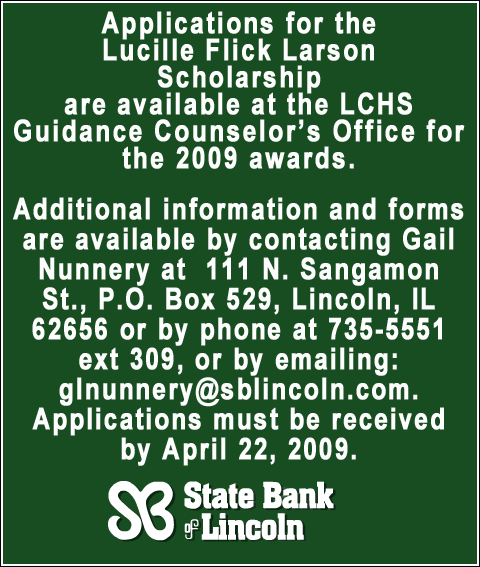 Applications for the Lucille Flick Larson Scholarship are available at the LCHS Guidance Counselor's Office for the 2009 awards.

Additional information and forms are available by contacting Gail Nunnery at 111 N. Sangamon St., P.O. Box 529, Lincoln, IL 62656 or by phone at 735-5551 ext 309, or by emailing: glnunnery@sblincoln.com. Applications must be received by April 22, 2009.

SB State Bank of Lincoln